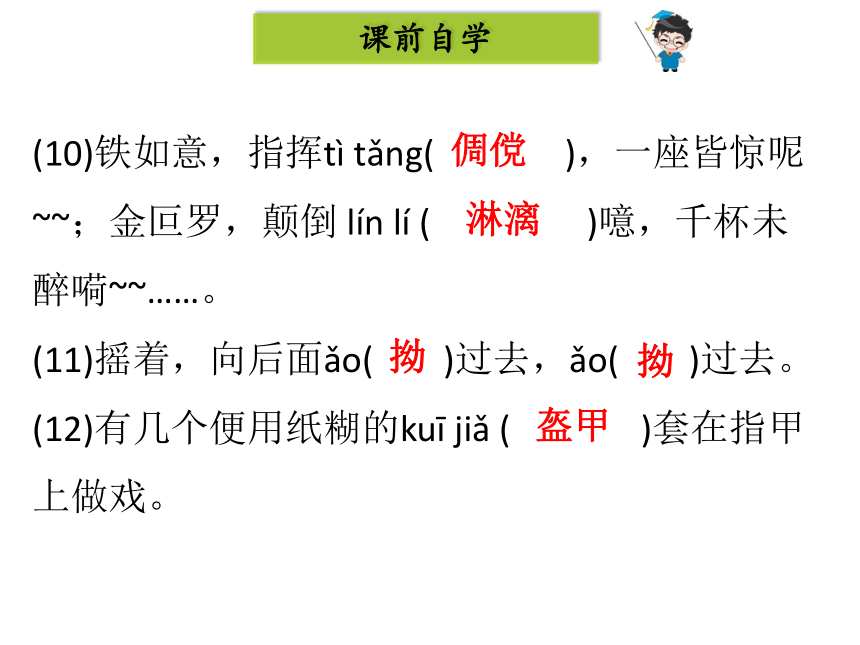 课前自学

(10)铁如意，指挥tì tǎng( 倜傥 )，一座皆惊呢~~；金叵罗，颠倒 lín lí ( 淋漓 )噫，千杯未醉嗬~~……。

(11)摇着，向后面ǎo( 拗 )过去，ǎo( 拗 )过去。

(12)有几个便用纸糊的kuī jiǎ ( 盔甲 )套在指甲上做戏。